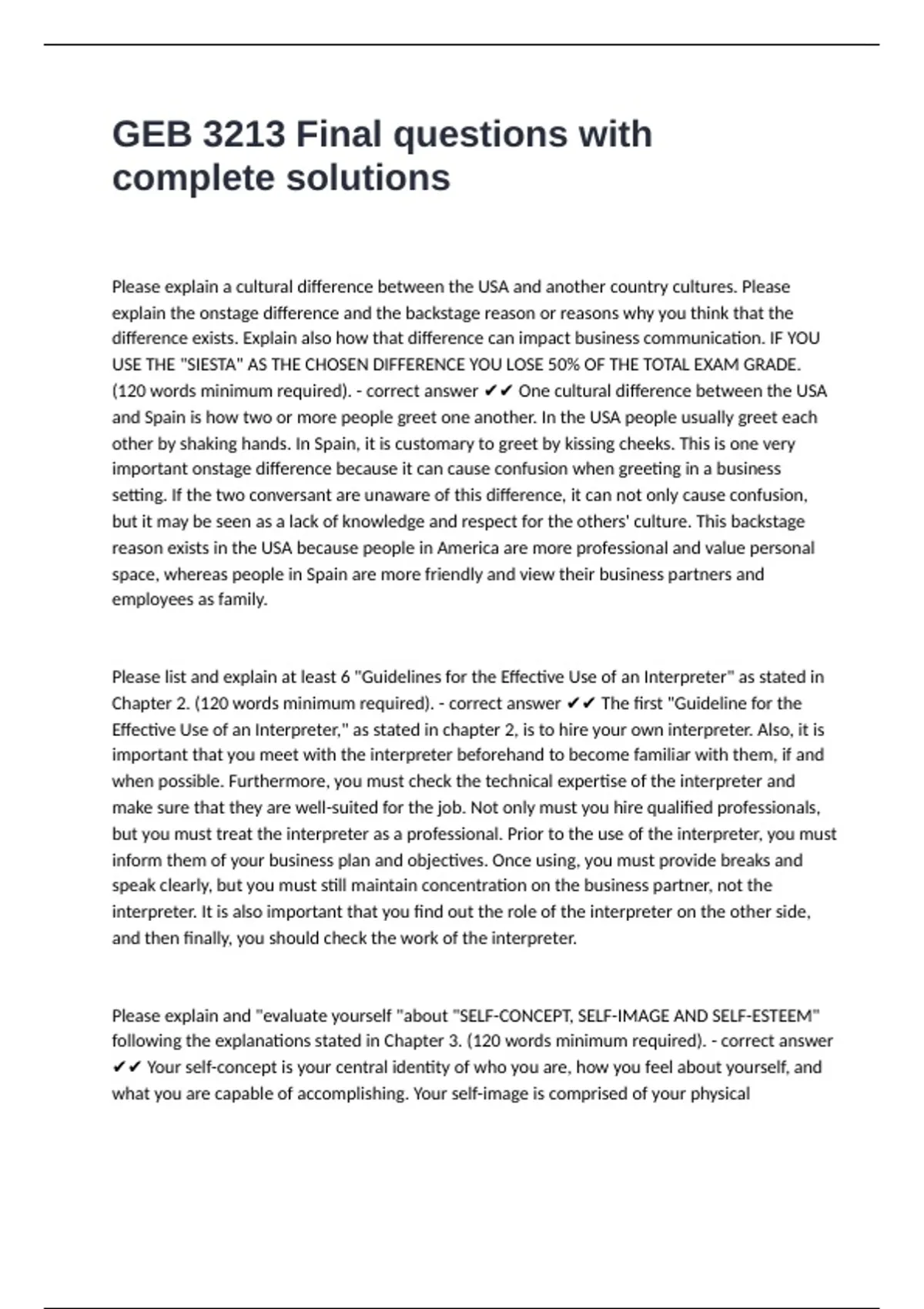 GEB 3213 Final questions with complete solutions

Please explain a cultural difference between the USA and another country cultures. Please explain the onstage difference and the backstage reason or reasons why you think that the difference exists. Explain also how that difference can impact business communication. IF YOU USE THE "SIESTA" AS THE CHOSEN DIFFERENCE YOU LOSE 50% OF THE TOTAL EXAM GRADE. (120 words minimum required). - correct answer ✔✔ One cultural difference between the USA and Spain is how two or more people greet one another. In the USA people usually greet each other by shaking hands. In Spain, it is customary to greet by kissing cheeks. This is one very important onstage difference because it can cause confusion when greeting in a business setting. If the two conversant are unaware of this difference, it can not only cause confusion, but it may be seen as a lack of knowledge and respect for the others' culture. This backstage reason exists in the USA because people in America are more professional and value personal space, whereas people in Spain are more friendly and view their business partners and employees as family.

Please list and explain at least 6 "Guidelines for the Effective Use of an Interpreter" as stated in Chapter 2. (120 words minimum required). - correct answer ✔✔ The first "Guideline for the Effective Use of an Interpreter," as stated in chapter 2, is to hire your own interpreter. Also, it is important that you meet with the interpreter beforehand to become familiar with them, if and when possible. Furthermore, you must check the technical expertise of the interpreter and make sure that they are well-suited for the job. Not only must you hire qualified professionals, but you must treat the interpreter as a professional. Prior to the use of the interpreter, you must inform them of your business plan and objectives. Once using, you must provide breaks and speak clearly, but you must still maintain concentration on the business partner, not the interpreter. It is also important that you find out the role of the interpreter on the other side, and then finally, you should check the work of the interpreter.

Please explain and "evaluate yourself "about "SELF-CONCEPT, SELF-IMAGE AND SELF-ESTEEM" following the explanations stated in Chapter 3. (120 words minimum required). - correct answer ✔✔ Your self-concept is your central identity of who you are, how you feel about yourself, and what you are capable of accomplishing. Your self-image is comprised of your physical